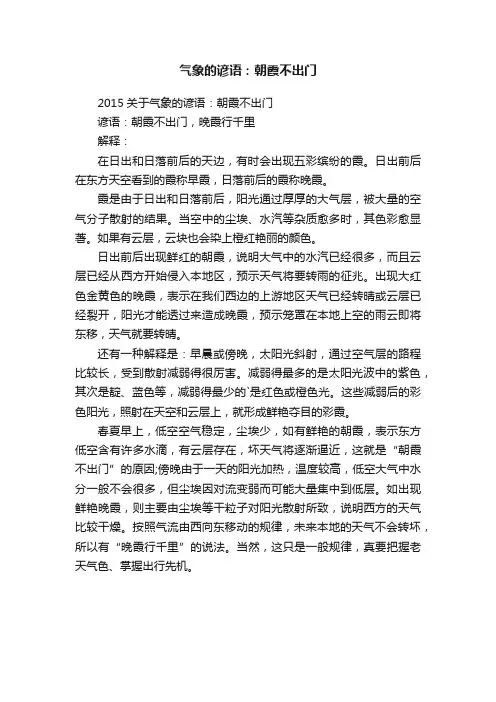 气象的谚语：朝霞不出门

2015 关于气象的谚语：朝霞不出门

谚语：朝霞不出门，晚霞行千里

解释：

在日出和日落前后的天边，有时会出现五彩缤纷的霞。日出前后在东方天空看到的霞称早霞，日落前后的霞称晚霞。

霞是由于日出和日落前后，阳光通过厚厚的大气层，被大量的空气分子散射的结果。当空中的尘埃、水汽等杂质愈多时，其色彩愈显著。如果有云层，云块也会染上橙红艳丽的颜色。

日出前后出现鲜红的朝霞，说明大气中的水汽已经很多，而且云层已经从西方开始侵入本地区，预示天气将要转雨的征兆。出现大红色金黄色的晚霞，表示在我们西边的上游地区天气已经转晴或云层已经裂开，阳光才能透过来造成晚霞，预示笼罩在本地上空的雨云即将东移，天气就要转晴。

还有一种解释是：早晨或傍晚，太阳光斜射，通过空气层的路程比较长，受到散射减弱得很厉害。减弱得最多的是太阳光波中的紫色，其次是靛、蓝色等，减弱得最少的`是红色或橙色光。这些减弱后的彩色阳光，照射在天空和云层上，就形成鲜艳夺目的彩霞。

春夏早上，低空空气稳定，尘埃少，如有鲜艳的朝霞，表示东方低空含有许多水滴，有云层存在，坏天气将逐渐逼近，这就是“朝霞不出门”的原因;傍晚由于一天的阳光加热，温度较高，低空大气中水分一般不会很多，但尘埃因对流变弱而可能大量集中到低层。如出现鲜艳晚霞，则主要由尘埃等干粒子对阳光散射所致，说明西方的天气比较干燥。按照气流由西向东移动的规律，未来本地的天气不会转坏，所以有“晚霞行千里”的说法。当然，这只是一般规律，真要把握老天气色、掌握出行先机。